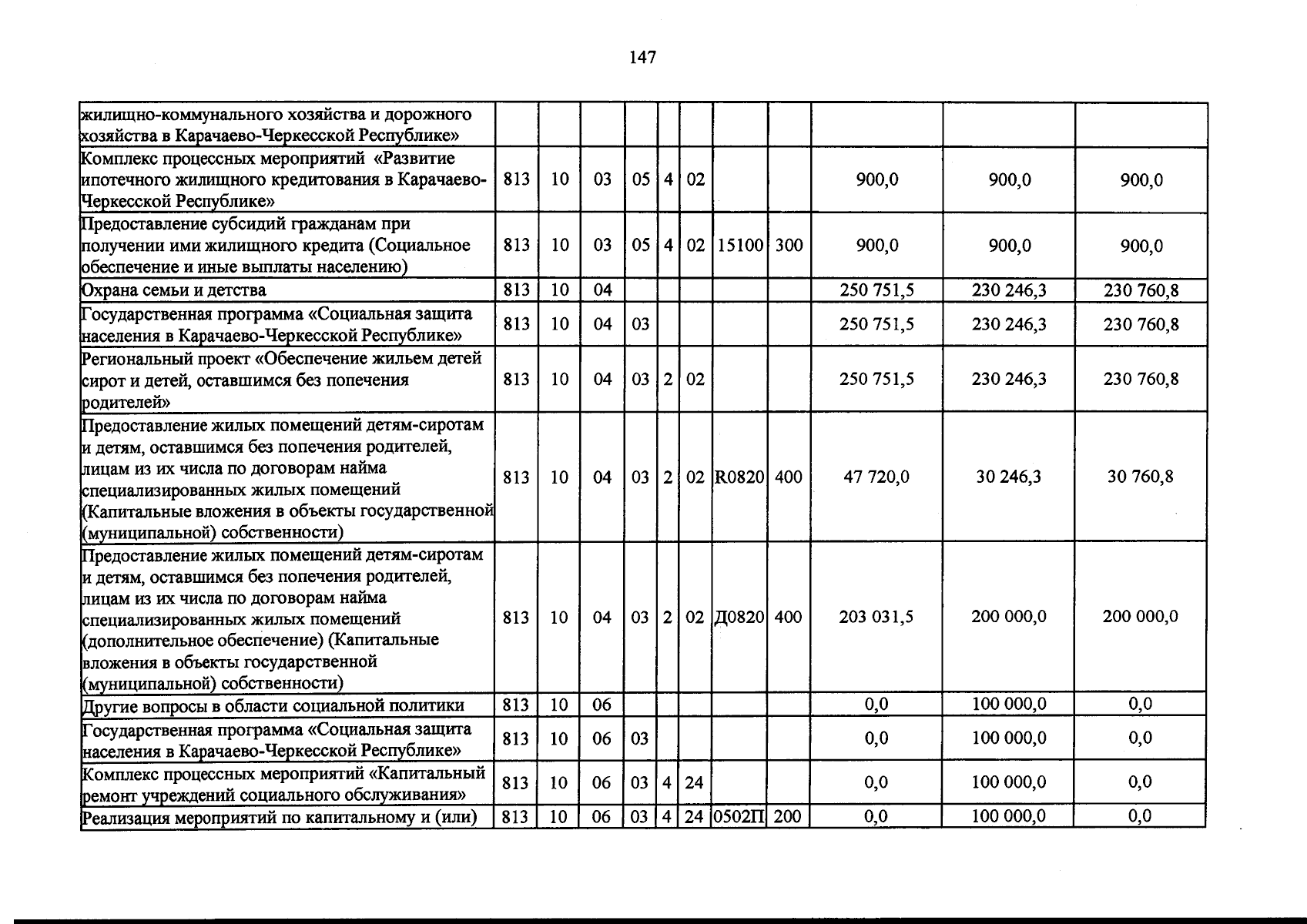 147

| жилищно-коммунального хозяйства и дорожного хозяйства в Карачаево-Черкесской Республике» | | | | | | | | | | | |
|---|---|---|---|---|---|---|---|---|---|---|---|
| Комплекс процессных мероприятий «Развитие ипотечного жилищного кредитования в Карачаево-Черкесской Республике» | 813 | 10 | 03 | 05 | 4 | 02 | | | 900,0 | 900,0 | 900,0 |
| Предоставление субсидий гражданам при получении ими жилищного кредита (Социальное обеспечение и иные выплаты населению) | 813 | 10 | 03 | 05 | 4 | 02 | 15100 | 300 | 900,0 | 900,0 | 900,0 |
| Охрана семьи и детства | 813 | 10 | 04 | | | | | | 250 751,5 | 230 246,3 | 230 760,8 |
| Государственная программа «Социальная защита населения в Карачаево-Черкесской Республике» | 813 | 10 | 04 | 03 | | | | | 250 751,5 | 230 246,3 | 230 760,8 |
| Региональный проект «Обеспечение жильем детей сирот и детей, оставшимся без попечения родителей» | 813 | 10 | 04 | 03 | 2 | 02 | | | 250 751,5 | 230 246,3 | 230 760,8 |
| Предоставление жилых помещений детям-сиротам и детям, оставшимся без попечения родителей, лицам из их числа по договорам найма специализированных жилых помещений (Капитальные вложения в объекты государственной (муниципальной) собственности) | 813 | 10 | 04 | 03 | 2 | 02 | R0820 | 400 | 47 720,0 | 30 246,3 | 30 760,8 |
| Предоставление жилых помещений детям-сиротам и детям, оставшимся без попечения родителей, лицам из их числа по договорам найма специализированных жилых помещений (дополнительное обеспечение) (Капитальные вложения в объекты государственной (муниципальной) собственности) | 813 | 10 | 04 | 03 | 2 | 02 | Д0820 | 400 | 203 031,5 | 200 000,0 | 200 000,0 |
| Другие вопросы в области социальной политики | 813 | 10 | 06 | | | | | | 0,0 | 100 000,0 | 0,0 |
| Государственная программа «Социальная защита населения в Карачаево-Черкесской Республике» | 813 | 10 | 06 | 03 | | | | | 0,0 | 100 000,0 | 0,0 |
| Комплекс процессных мероприятий «Капитальный ремонт учреждений социального обслуживания» | 813 | 10 | 06 | 03 | 4 | 24 | | | 0,0 | 100 000,0 | 0,0 |
| Реализация мероприятий по капитальному и (или) | 813 | 10 | 06 | 03 | 4 | 24 | 0502П | 200 | 0,0 | 100 000,0 | 0,0 |